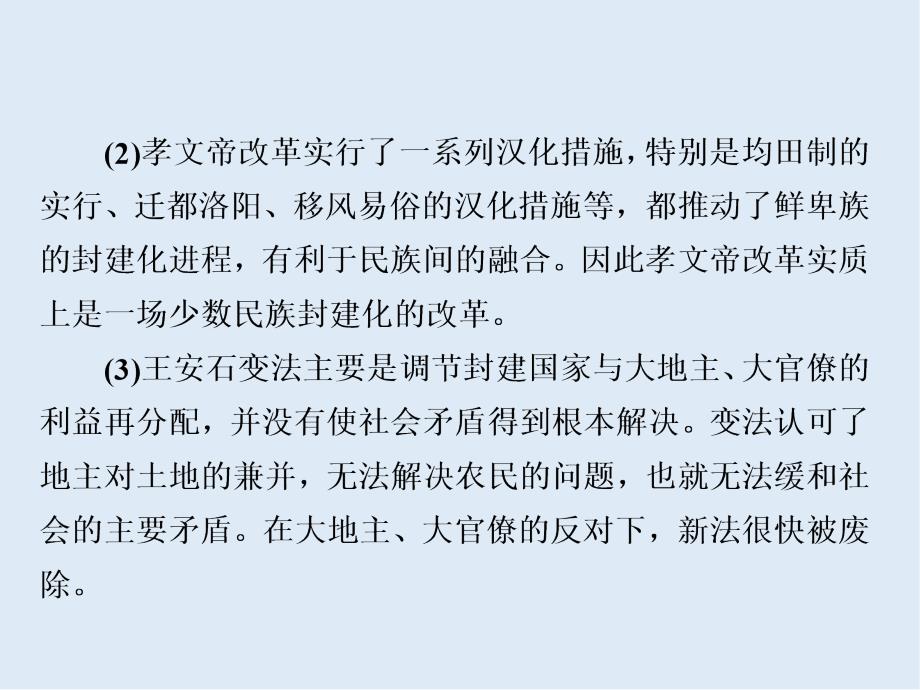 (2)孝文帝改革实行了一系列汉化措施，特别是均田制的实行、迁都洛阳、移风易俗的汉化措施等，都推动了鲜卑族的封建化进程，有利于民族间的融合。因此孝文帝改革实质上是一场少数民族封建化的改革。

(3)王安石变法主要是调节封建国家与大地主、大官僚的利益再分配，并没有使社会矛盾得到根本解决。变法认可了地主对土地的兼并，无法解决农民的问题，也就无法缓和社会的主要矛盾。在大地主、大官僚的反对下，新法很快被废除。